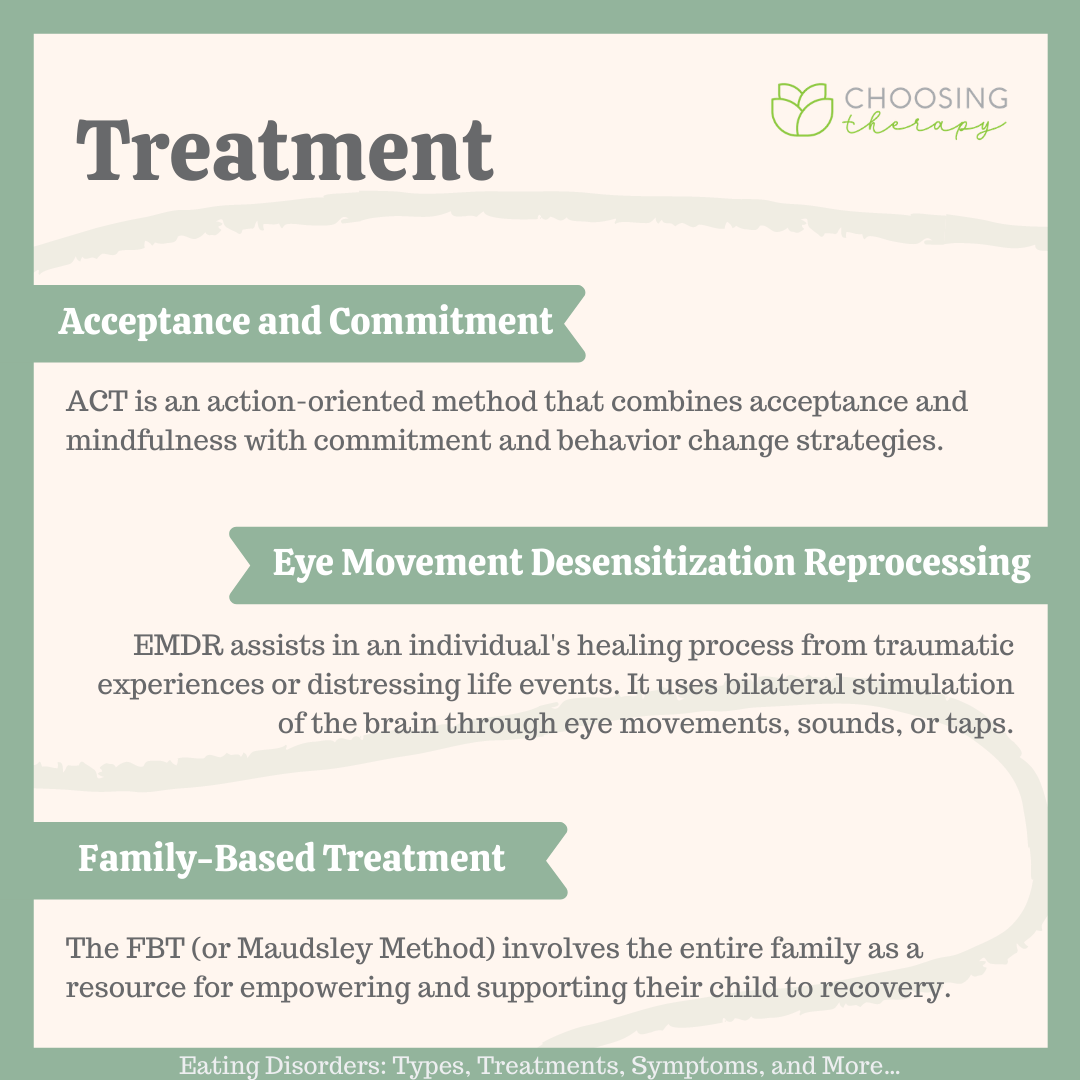 Treatment

CHOOSING therapy

Acceptance and Commitment

ACT is an action-oriented method that combines acceptance and mindfulness with commitment and behavior change strategies.

Eye Movement Desensitization Reprocessing

EMDR assists in an individual's healing process from traumatic experiences or distressing life events. It uses bilateral stimulation of the brain through eye movements, sounds, or taps.

Family-Based Treatment

The FBT (or Maudsley Method) involves the entire family as a resource for empowering and supporting their child to recovery.

Eating Disorders: Types, Treatments, Symptoms, and More...